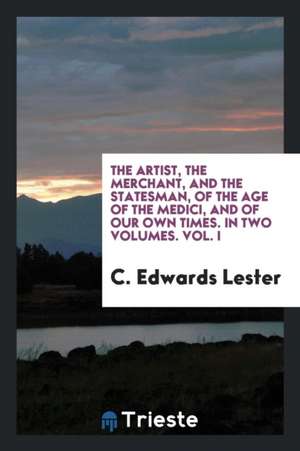 THE ARTIST, THE MERCHANT, AND THE STATESMAN, OF THE AGE OF THE MEDICI, AND OF OUR OWN TIMES. IN TWO VOLUMES. VOL. I

C. Edwards Lester

Trieste